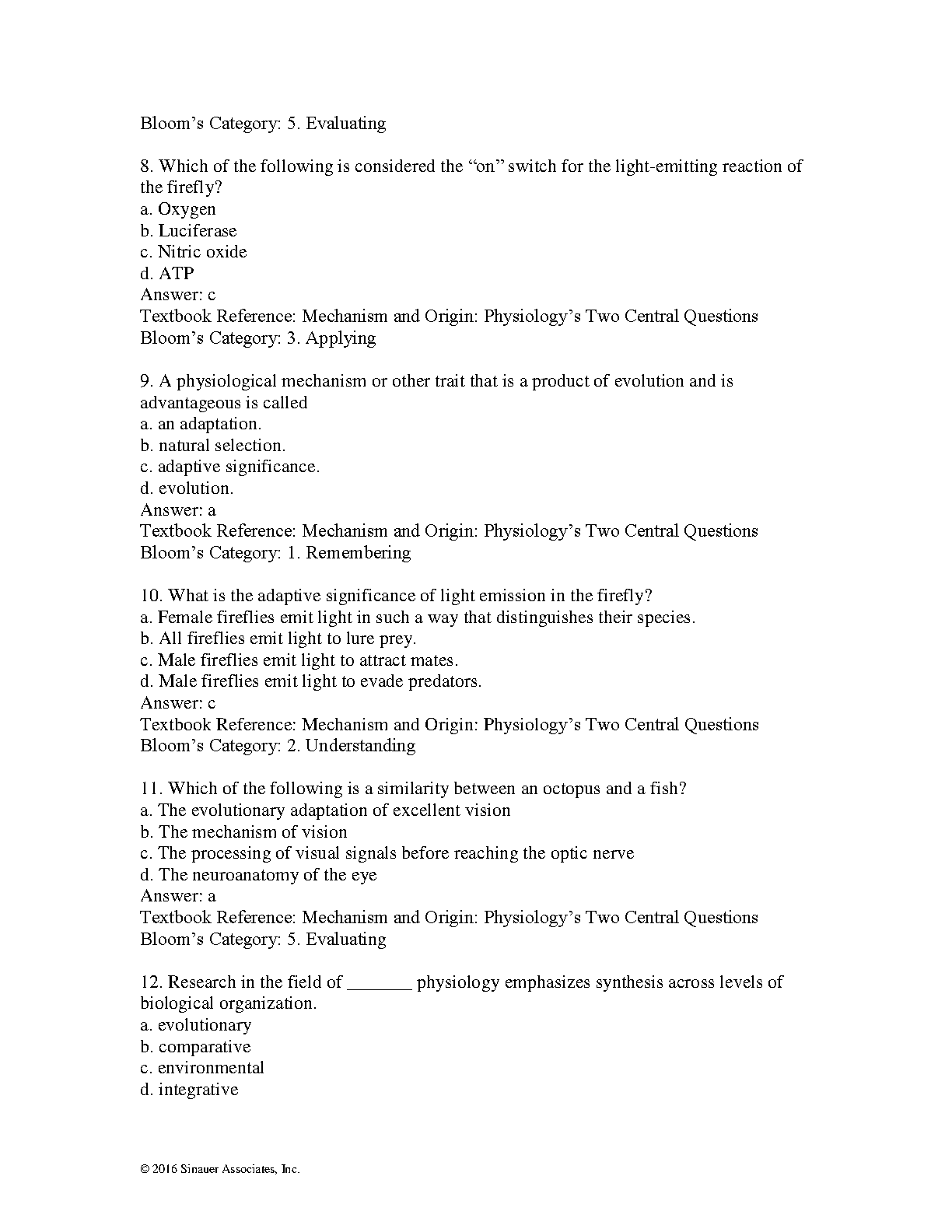 Bloom’s Category: 5. Evaluating

8. Which of the following is considered the “on” switch for the light-emitting reaction of the firefly?
a. Oxygen
b. Luciferase
c. Nitric oxide
d. ATP
Answer: c
Textbook Reference: Mechanism and Origin: Physiology’s Two Central Questions
Bloom’s Category: 3. Applying

9. A physiological mechanism or other trait that is a product of evolution and is advantageous is called
a. an adaptation.
b. natural selection.
c. adaptive significance.
d. evolution.
Answer: a
Textbook Reference: Mechanism and Origin: Physiology’s Two Central Questions
Bloom’s Category: 1. Remembering

10. What is the adaptive significance of light emission in the firefly?
a. Female fireflies emit light in such a way that distinguishes their species.
b. All fireflies emit light to lure prey.
c. Male fireflies emit light to attract mates.
d. Male fireflies emit light to evade predators.
Answer: c
Textbook Reference: Mechanism and Origin: Physiology’s Two Central Questions
Bloom’s Category: 2. Understanding

11. Which of the following is a similarity between an octopus and a fish?
a. The evolutionary adaptation of excellent vision
b. The mechanism of vision
c. The processing of visual signals before reaching the optic nerve
d. The neuroanatomy of the eye
Answer: a
Textbook Reference: Mechanism and Origin: Physiology’s Two Central Questions
Bloom’s Category: 5. Evaluating

12. Research in the field of _______ physiology emphasizes synthesis across levels of biological organization.
a. evolutionary
b. comparative
c. environmental
d. integrative

© 2016 Sinauer Associates, Inc.